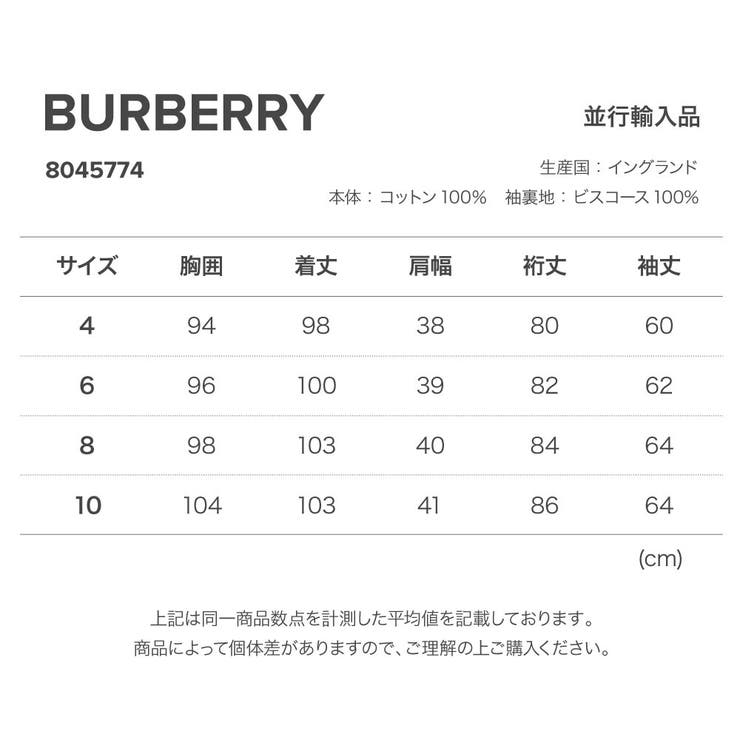 BURBERRY

並行輸入品

8045774

生産国：イングランド

本体：コットン 100%　袖裏地：ビスコース 100%

| サイズ | 胸囲 | 着丈 | 肩幅 | 裄丈 | 袖丈 |
|---|---|---|---|---|---|
| 4 | 94 | 98 | 38 | 80 | 60 |
| 6 | 96 | 100 | 39 | 82 | 62 |
| 8 | 98 | 103 | 40 | 84 | 64 |
| 10 | 104 | 103 | 41 | 86 | 64 |

(cm)

上記は同一商品数点を計測した平均値を記載しております。
商品によって個体差がありますので、ご理解の上ご購入ください。